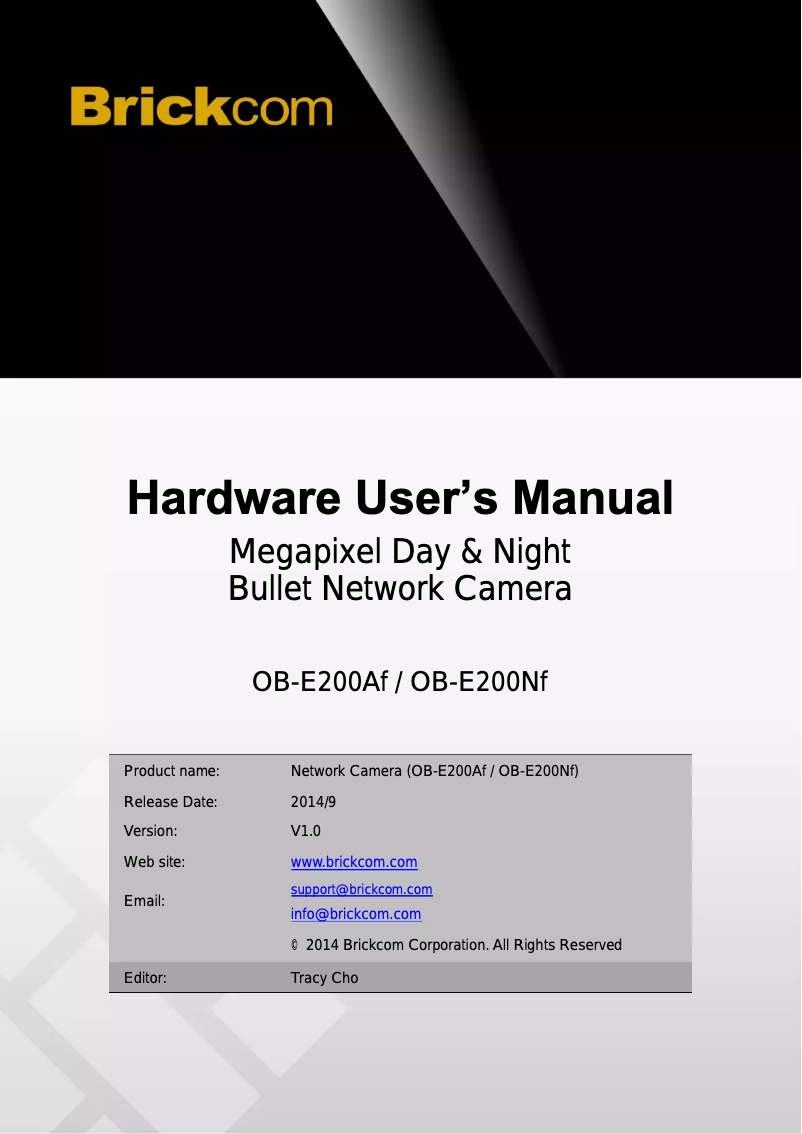 Brickcom

Hardware User's Manual

Megapixel Day & Night
Bullet Network Camera

OB-E200Af / OB-E200Nf

| Product name: | Network Camera (OB-E200Af / OB-E200Nf) |
|---|---|
| Release Date: | 2014/9 |
| Version: | V1.0 |
| Web site: | www.brickcom.com |
| Email: | support@brickcom.com info@brickcom.com |
| | © 2014 Brickcom Corporation. All Rights Reserved |
| Editor: | Tracy Cho |